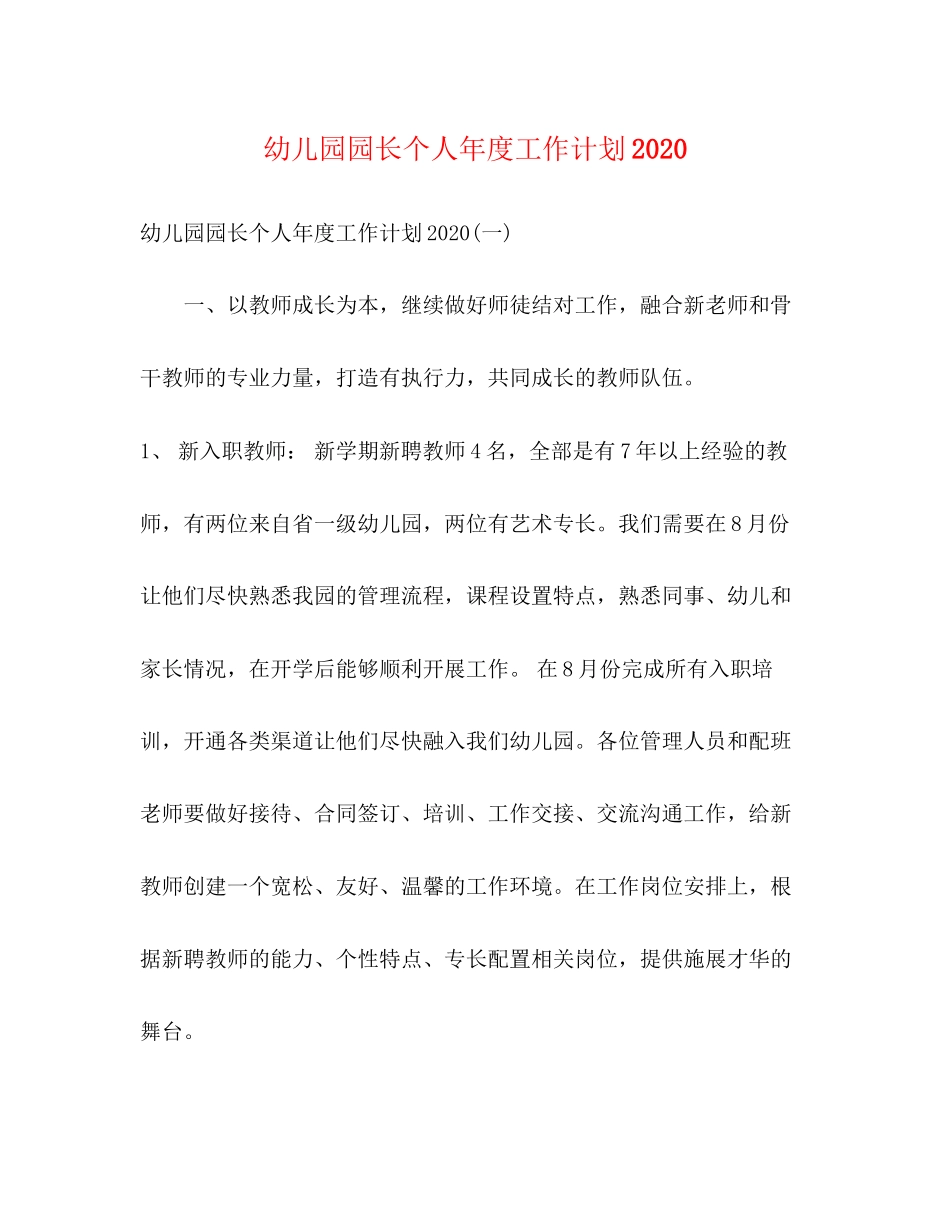 幼儿园园长个人年度工作计划2020

幼儿园园长个人年度工作计划2020(一)

一、以教师成长为本，继续做好师徒结对工作，融合新老师和骨干教师的专业力量，打造有执行力，共同成长的教师队伍。

1、 新入职教师： 新学期新聘教师4名，全部是有7年以上经验的教师，有两位来自省一级幼儿园，两位有艺术专长。我们需要在8月份让他们尽快熟悉我园的管理流程，课程设置特点，熟悉同事、幼儿和家长情况，在开学后能够顺利开展工作。 在8月份完成所有入职培训，开通各类渠道让他们尽快融入我们幼儿园。各位管理人员和配班老师要做好接待、合同签订、培训、工作交接、交流沟通工作，给新教师创建一个宽松、友好、温馨的工作环境。在工作岗位安排上，根据新聘教师的能力、个性特点、专长配置相关岗位，提供施展才华的舞台。